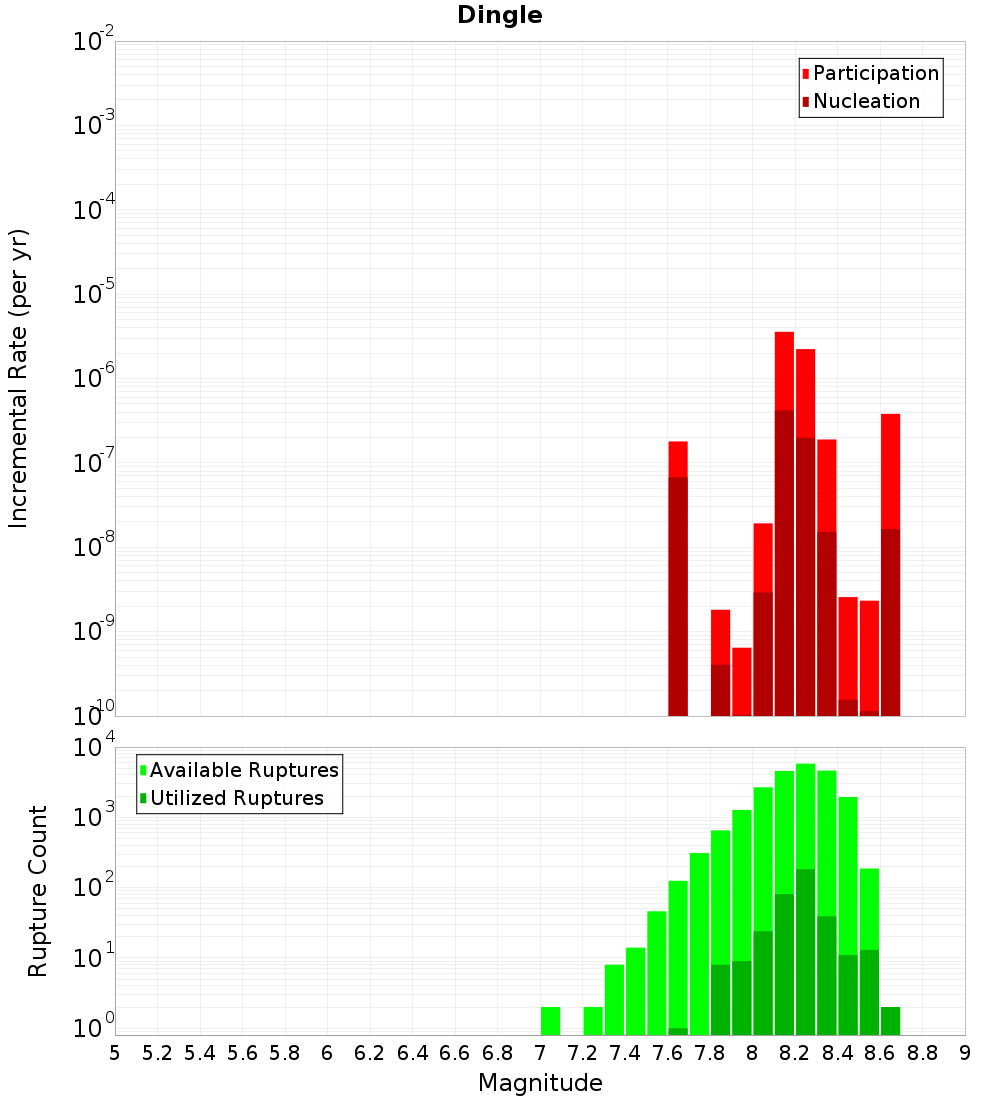 Dingle

Participation
Nucleation

Incremental Rate (per yr)

$10^{-2}$
$10^{-3}$
$10^{-4}$
$10^{-5}$
$10^{-6}$
$10^{-7}$
$10^{-8}$
$10^{-9}$
$10^{-10}$

Available Ruptures
Utilized Ruptures

Rupture Count

$10^{4}$
$10^{3}$
$10^{2}$
$10^{1}$
$10^{0}$

5 5.2 5.4 5.6 5.8 6 6.2 6.4 6.6 6.8 7 7.2 7.4 7.6 7.8 8 8.2 8.4 8.6 8.8 9

Magnitude